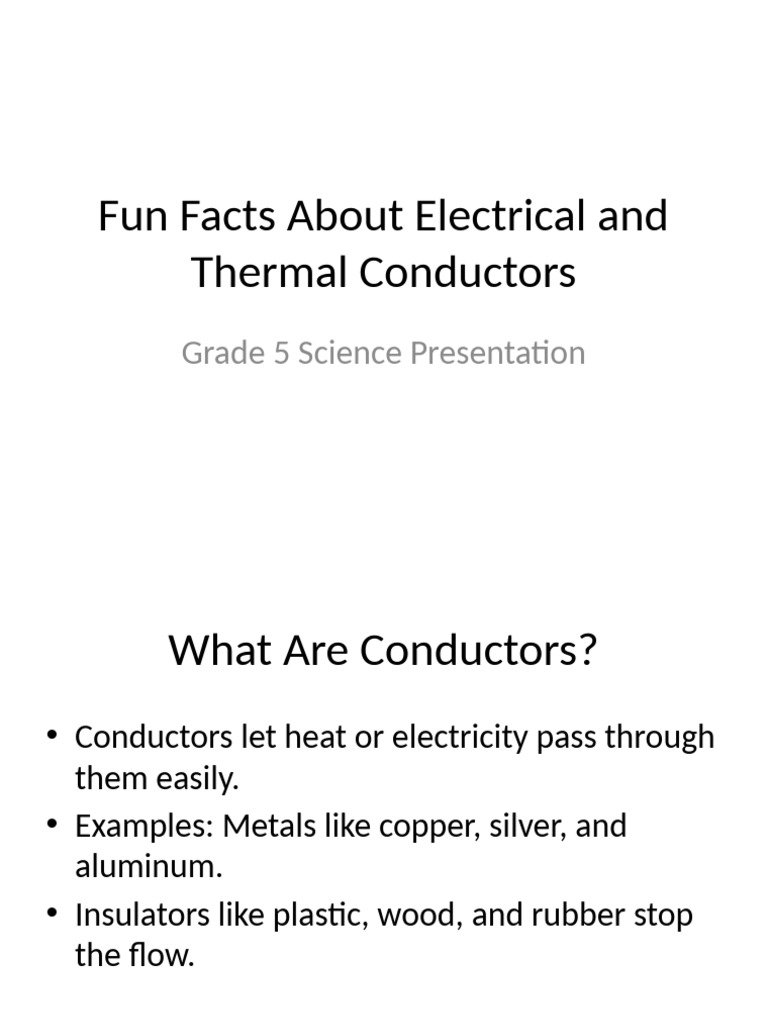 Fun Facts About Electrical and Thermal Conductors

Grade 5 Science Presentation

What Are Conductors?

• Conductors let heat or electricity pass through them easily.
• Examples: Metals like copper, silver, and aluminum.
• Insulators like plastic, wood, and rubber stop the flow.